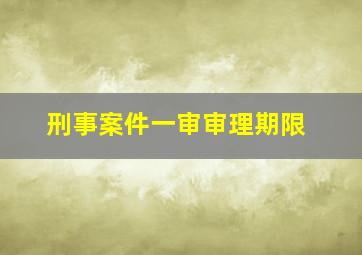 刑事案件一审审理期限